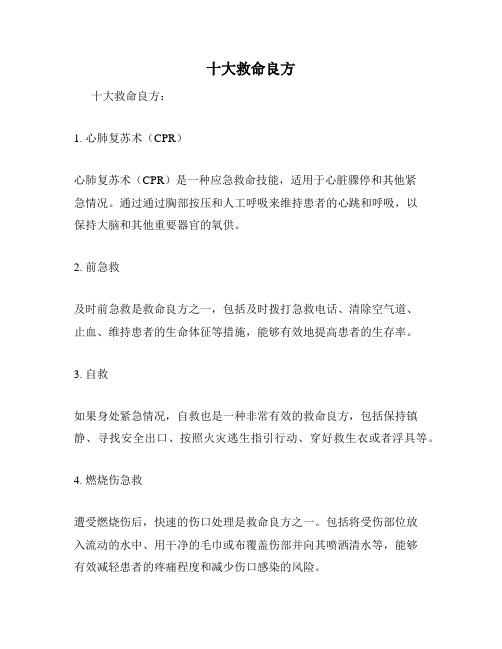 十大救命良方

十大救命良方：

1. 心肺复苏术（CPR）

心肺复苏术（CPR）是一种应急救命技能，适用于心脏骤停和其他紧急情况。通过通过胸部按压和人工呼吸来维持患者的心跳和呼吸，以保持大脑和其他重要器官的氧供。

2. 前急救

及时前急救是救命良方之一，包括及时拨打急救电话、清除空气道、止血、维持患者的生命体征等措施，能够有效地提高患者的生存率。

3. 自救

如果身处紧急情况，自救也是一种非常有效的救命良方，包括保持镇静、寻找安全出口、按照火灾逃生指引行动、穿好救生衣或者浮具等。

4. 燃烧伤急救

遭受燃烧伤后，快速的伤口处理是救命良方之一。包括将受伤部位放入流动的水中、用干净的毛巾或布覆盖伤部并向其喷洒清水等，能够有效减轻患者的疼痛程度和减少伤口感染的风险。